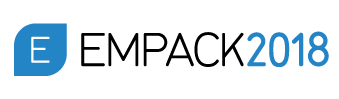 E EMPACK2018